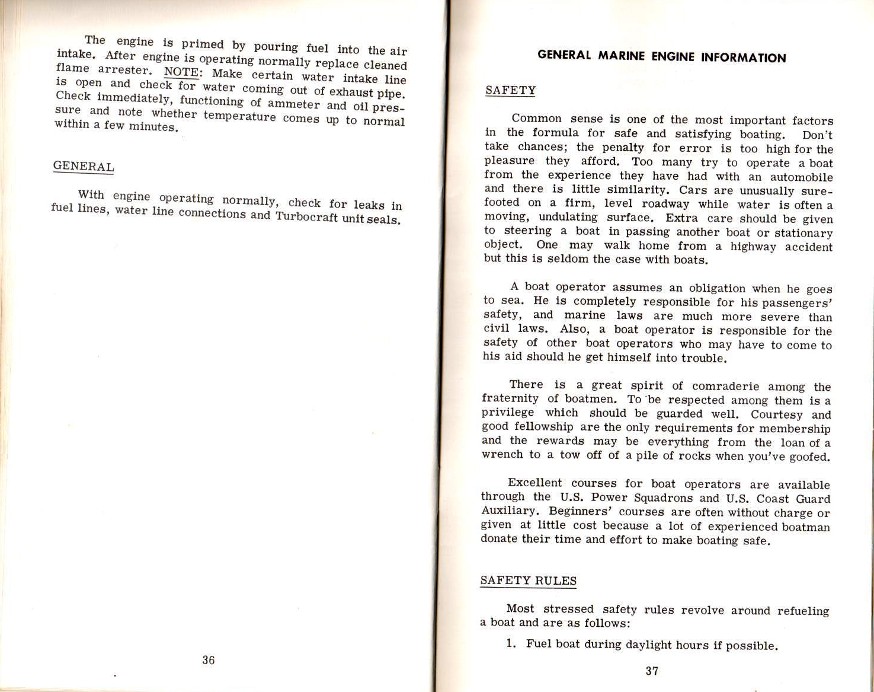 The engine is primed by pouring fuel into the air intake. After engine is operating normally replace cleaned flame arrester. NOTE: Make certain water intake line is open and check for water coming out of exhaust pipe. Check immediately, functioning of ammeter and oil pressure and note whether temperature comes up to normal within a few minutes.

GENERAL

With engine operating normally, check for leaks in fuel lines, water line connections and Turbocraft unit seals.

36

GENERAL MARINE ENGINE INFORMATION

SAFETY

Common sense is one of the most important factors in the formula for safe and satisfying boating. Don't take chances; the penalty for error is too high for the pleasure they afford. Too many try to operate a boat from the experience they have had with an automobile and there is little similarity. Cars are unusually surefooted on a firm, level roadway while water is often a moving, undulating surface. Extra care should be given to steering a boat in passing another boat or stationary object. One may walk home from a highway accident but this is seldom the case with boats.

A boat operator assumes an obligation when he goes to sea. He is completely responsible for his passengers' safety, and marine laws are much more severe than civil laws. Also, a boat operator is responsible for the safety of other boat operators who may have to come to his aid should he get himself into trouble.

There is a great spirit of comraderie among the fraternity of boatmen. To be respected among them is a privilege which should be guarded well. Courtesy and good fellowship are the only requirements for membership and the rewards may be everything from the loan of a wrench to a tow off of a pile of rocks when you've goofed.

Excellent courses for boat operators are available through the U.S. Power Squadrons and U.S. Coast Guard Auxiliary. Beginners' courses are often without charge or given at little cost because a lot of experienced boatman donate their time and effort to make boating safe.

SAFETY RULES

Most stressed safety rules revolve around refueling a boat and are as follows:

1. Fuel boat during daylight hours if possible.

37